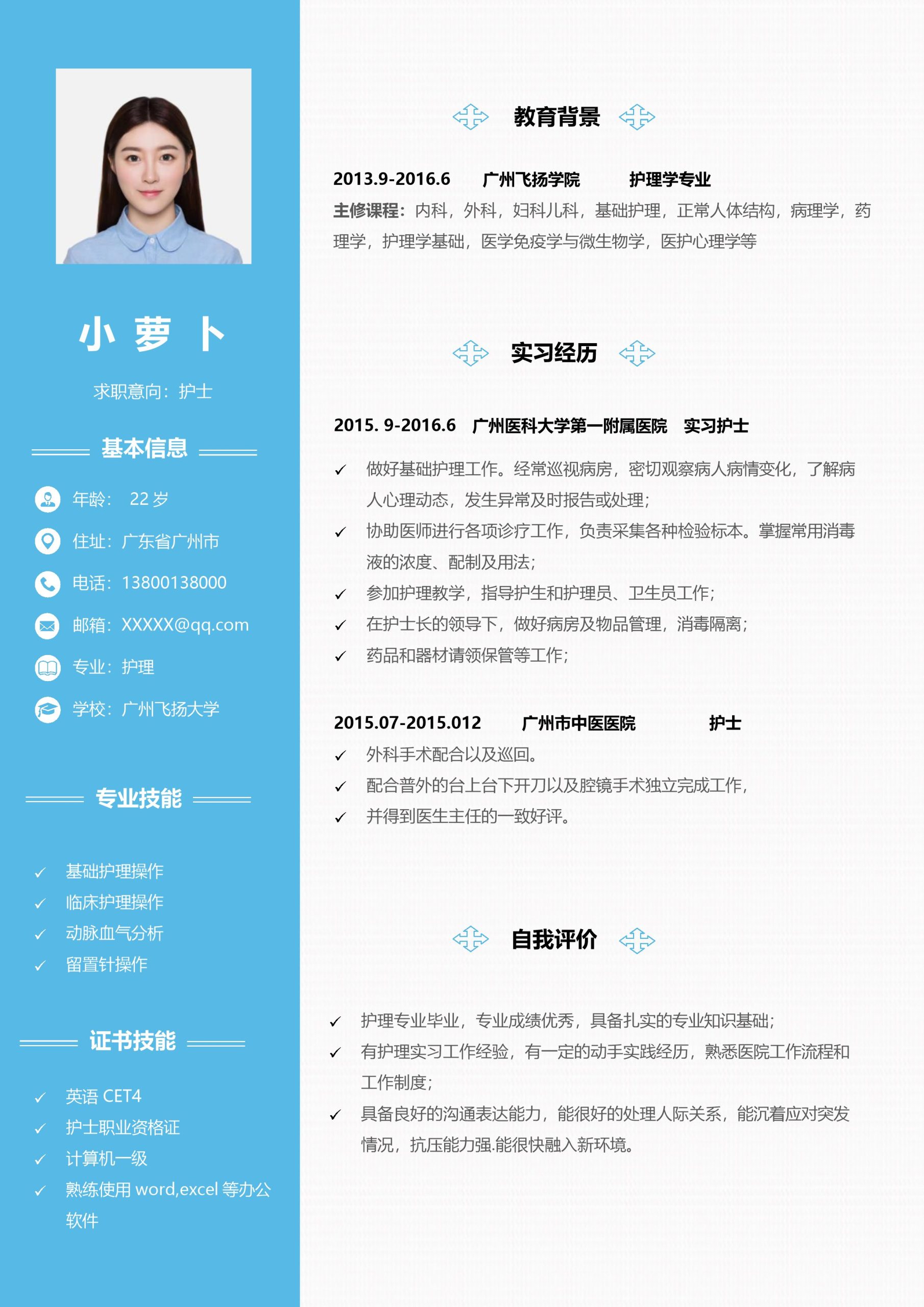 小 萝 卜

求职意向：护士

基本信息

年龄： 22 岁

住址：广东省广州市

电话：13800138000

邮箱：XXXXX@qq.com

专业：护理

学校：广州飞扬大学

专业技能

✓ 基础护理操作
✓ 临床护理操作
✓ 动脉血气分析
✓ 留置针操作

证书技能

✓ 英语 CET4
✓ 护士职业资格证
✓ 计算机一级
✓ 熟练使用 word,excel 等办公软件

教育背景

2013.9-2016.6 广州飞扬学院 护理学专业

主修课程：内科，外科，妇科儿科，基础护理，正常人体结构，病理学，药理学，护理学基础，医学免疫学与微生物学，医护心理学等

实习经历

2015. 9-2016.6 广州医科大学第一附属医院 实习护士

✓ 做好基础护理工作。经常巡视病房，密切观察病人病情变化，了解病人心理动态，发生异常及时报告或处理；
✓ 协助医师进行各项诊疗工作，负责采集各种检验标本。掌握常用消毒液的浓度、配制及用法；
✓ 参加护理教学，指导护生和护理员、卫生员工作；
✓ 在护士长的领导下，做好病房及物品管理，消毒隔离；
✓ 药品和器材请领保管等工作；

2015.07-2015.012 广州市中医医院 护士

✓ 外科手术配合以及巡回。
✓ 配合普外的台上台下开刀以及腔镜手术独立完成工作，
✓ 并得到医生主任的一致好评。

自我评价

✓ 护理专业毕业，专业成绩优秀，具备扎实的专业知识基础；
✓ 有护理实习工作经验，有一定的动手实践经历，熟悉医院工作流程和工作制度；
✓ 具备良好的沟通表达能力，能很好的处理人际关系，能沉着应对突发情况，抗压能力强.能很快融入新环境。